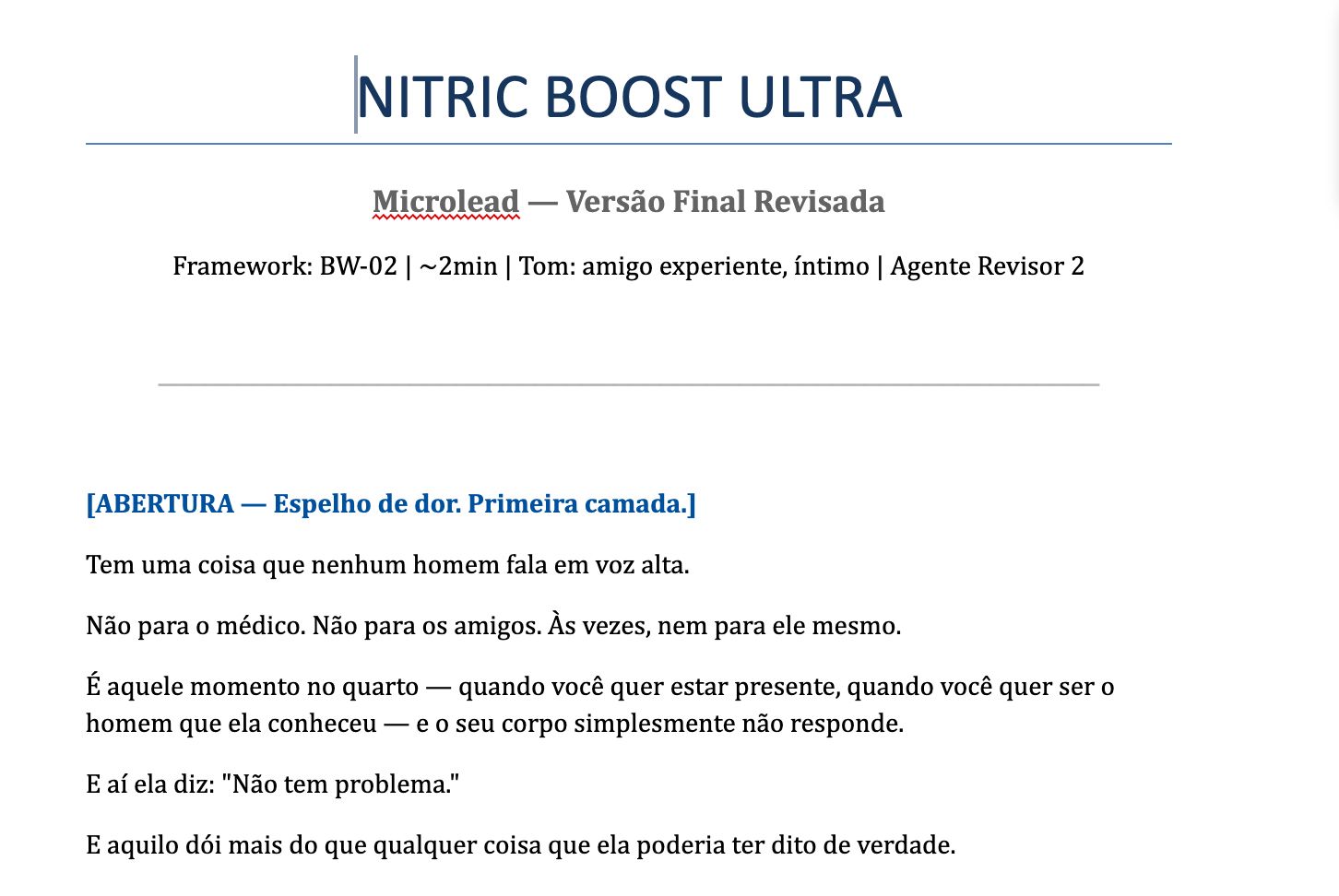 NITRIC BOOST ULTRA

Microlead — Versão Final Revisada

Framework: BW-02 | ~2min | Tom: amigo experiente, íntimo | Agente Revisor 2

[ABERTURA — Espelho de dor. Primeira camada.]

Tem uma coisa que nenhum homem fala em voz alta.

Não para o médico. Não para os amigos. Às vezes, nem para ele mesmo.

É aquele momento no quarto — quando você quer estar presente, quando você quer ser o homem que ela conheceu — e o seu corpo simplesmente não responde.

E aí ela diz: "Não tem problema."

E aquilo dói mais do que qualquer coisa que ela poderia ter dito de verdade.